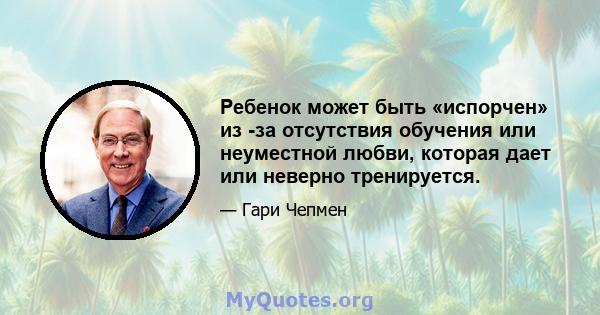 Ребенок может быть «испорчен» из -за отсутствия обучения или неуместной любви, которая дает или неверно тренируется.

— Гари Чепмен

MyQuotes.org